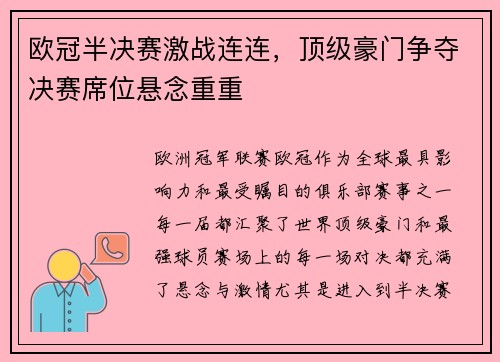 欧冠半决赛激战连连，顶级豪门争夺决赛席位悬念重重

欧洲冠军联赛欧冠作为全球最具影响力和最受瞩目的俱乐部赛事之一每一届都汇聚了世界顶级豪门和最强球员赛场上的每一场对决都充满了悬念与激情尤其是进入到半决赛